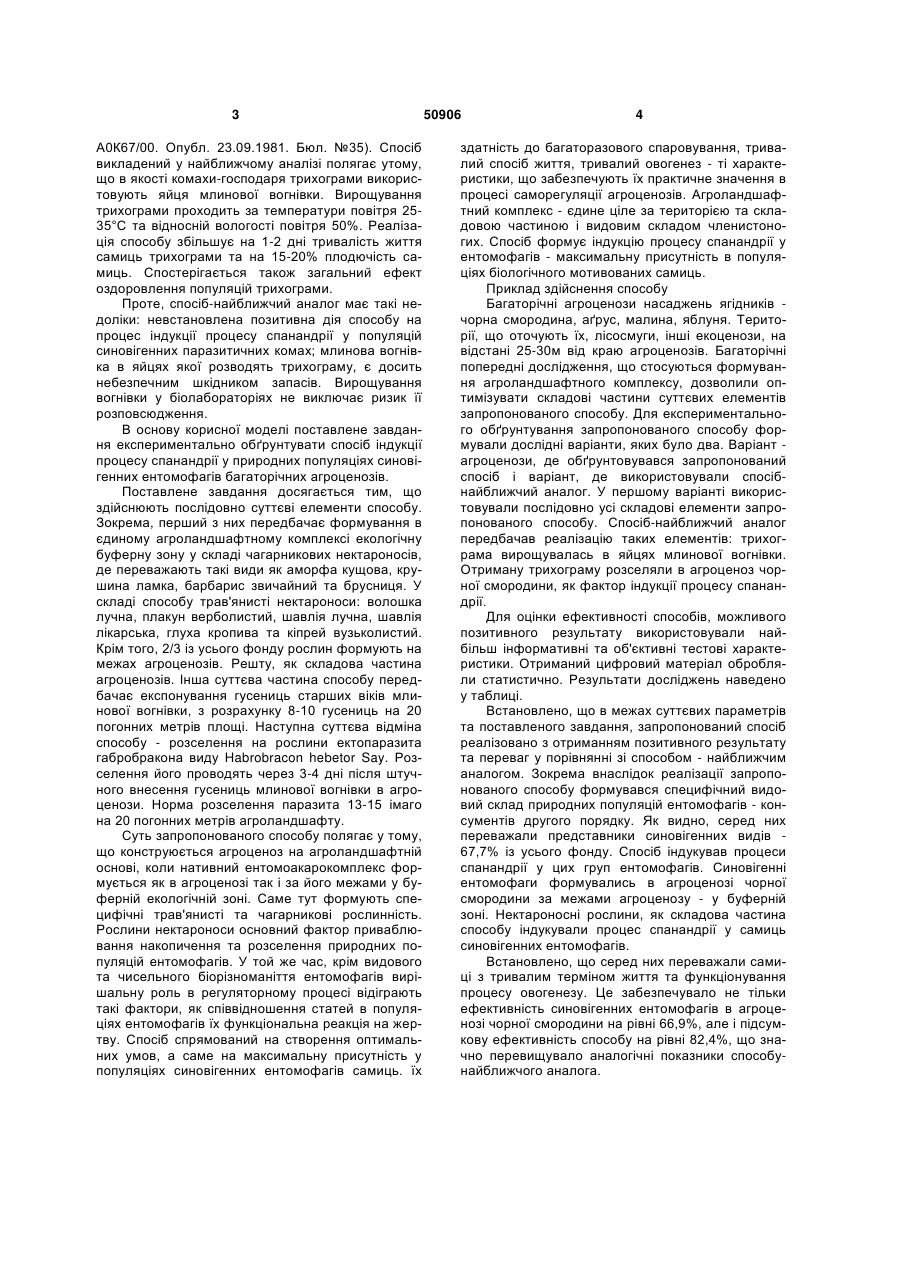 3 50906 4

А0К67/00. Опубл. 23.09.1981. Бюл. №35). Спосіб викладений у найближчому аналізі полягає утому, що в якості комахи-господаря трихограми використовують яйця млинової вогнівки. Вирощування трихограми проходить за температури повітря 25-35°С та відносній вологості повітря 50%. Реалізація способу збільшує на 1-2 дні тривалість життя самиць трихограми та на 15-20% плодючість самиць. Спостерігається також загальний ефект оздоровлення популяцій трихограми.

Проте, спосіб-найближчий аналог має такі недоліки: невстановлена позитивна дія способу на процес індукції процесу спанандрії у популяцій синовігенних паразитичних комах; млинова вогнівка в яйцях якої розводять трихограму, є досить небезпечним шкідником запасів. Вирощування вогнівки у біолабораторіях не виключає ризик її розповсюдження.

В основу корисної моделі поставлене завдання експериментально обґрунтувати спосіб індукції процесу спанандрії у природних популяціях синовігенних ентомофагів багаторічних агроценозів.

Поставлене завдання досягається тим, що здійснюють послідовно суттєві елементи способу. Зокрема, перший з них передбачає формування в єдиному агроландшафтному комплексі екологічну буферну зону у складі чагарникових нектароносів, де переважають такі види як аморфа кущова, крушина ламка, барбарис звичайний та брусниця. У складі способу трав'янисті нектароноси: волошка лучна, плакун верболистий, шавлія лучна, шавлія лікарська, глуха кропива та кіпрей вузьколистий. Крім того, 2/3 із усього фонду рослин формують на межах агроценозів. Решту, як складова частина агроценозів. Інша суттєва частина способу передбачає експонування гусениць старших віків млинової вогнівки, з розрахунку 8-10 гусениць на 20 погонних метрів площі. Наступна суттєва відміна способу - розселення на рослини ектопаразита габробракона виду Habrobracon hebetor Say. Розселення його проводять через 3-4 дні після штучного внесення гусениць млинової вогнівки в агроценози. Норма розселення паразита 13-15 імаго на 20 погонних метрів агроландшафту.

Суть запропонованого способу полягає у тому, що конструюється агроценоз на агроландшафтній основі, коли нативний ентомоакарокомплекс формується як в агроценозі так і за його межами у буферній екологічній зоні. Саме тут формують специфічні трав'янисті та чагарникові рослинність. Рослини нектароноси основний фактор приваблювання накопичення та розселення природних популяцій ентомофагів. У той же час, крім видового та чисельного біорізноманіття ентомофагів вирішальну роль в регуляторному процесі відіграють такі фактори, як співвідношення статей в популяціях ентомофагів їх функціональна реакція на жертву. Спосіб спрямований на створення оптимальних умов, а саме на максимальну присутність у популяціях синовігенних ентомофагів самиць. їх здатність до багаторазового спаровування, тривалий спосіб життя, тривалий овогенез - ті характеристики, що забезпечують їх практичне значення в процесі саморегуляції агроценозів. Агроландшафтний комплекс - єдине ціле за територією та складовою частиною і видовим складом членистоногих. Спосіб формує індукцію процесу спанандрії у ентомофагів - максимальну присутність в популяціях біологічного мотивованих самиць.

Приклад здійснення способу

Багаторічні агроценози насаджень ягідників - чорна смородина, аґрус, малина, яблуня. Території, що оточують їх, лісосмуги, інші екоценози, на відстані 25-30м від краю агроценозів. Багаторічні попередні дослідження, що стосуються формування агроландшафтного комплексу, дозволили оптимізувати складові частини суттєвих елементів запропонованого способу. Для експериментального обґрунтування запропонованого способу формували дослідні варіанти, яких було два. Варіант - агроценози, де обґрунтовувався запропонований спосіб і варіант, де використовували спосіб-найближчий аналог. У першому варіанті використовували послідовно усі складові елементи запропонованого способу. Спосіб-найближчий аналог передбачав реалізацію таких елементів: трихограма вирощувалась в яйцях млинової вогнівки. Отриману трихограму розселяли в агроценоз чорної смородини, як фактор індукції процесу спанандрії.

Для оцінки ефективності способів, можливого позитивного результату використовували найбільш інформативні та об'єктивні тестові характеристики. Отриманий цифровий матеріал обробляли статистично. Результати досліджень наведено у таблиці.

Встановлено, що в межах суттєвих параметрів та поставленого завдання, запропонований спосіб реалізовано з отриманням позитивного результату та переваг у порівнянні зі способом - найближчим аналогом. Зокрема внаслідок реалізації запропонованого способу формувався специфічний видовий склад природних популяцій ентомофагів - консументів другого порядку. Як видно, серед них переважали представники синовігенних видів - 67,7% із усього фонду. Спосіб індукував процеси спанандрії у цих груп ентомофагів. Синовігенні ентомофаги формувались в агроценозі чорної смородини за межами агроценозу - у буферній зоні. Нектароносні рослини, як складова частина способу індукували процес спанандрії у самиць синовігенних ентомофагів.

Встановлено, що серед них переважали самиці з тривалим терміном життя та функціонування процесу овогенезу. Це забезпечувало не тільки ефективність синовігенних ентомофагів в агроценозі чорної смородини на рівні 66,9%, але і підсумкову ефективність способу на рівні 82,4%, що значно перевищувало аналогічні показники способу-найближчого аналога.